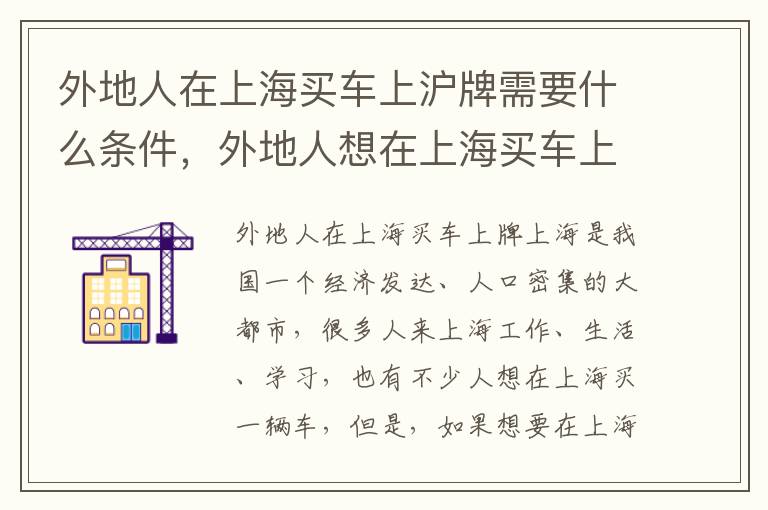 外地人在上海买车上沪牌需要什么条件，外地人想在上海买车上

外地人在上海买车上牌上海是我国一个经济发达、人口密集的大都市，很多人来上海工作、生活、学习，也有不少人想在上海买一辆车，但是，如果想要在上海